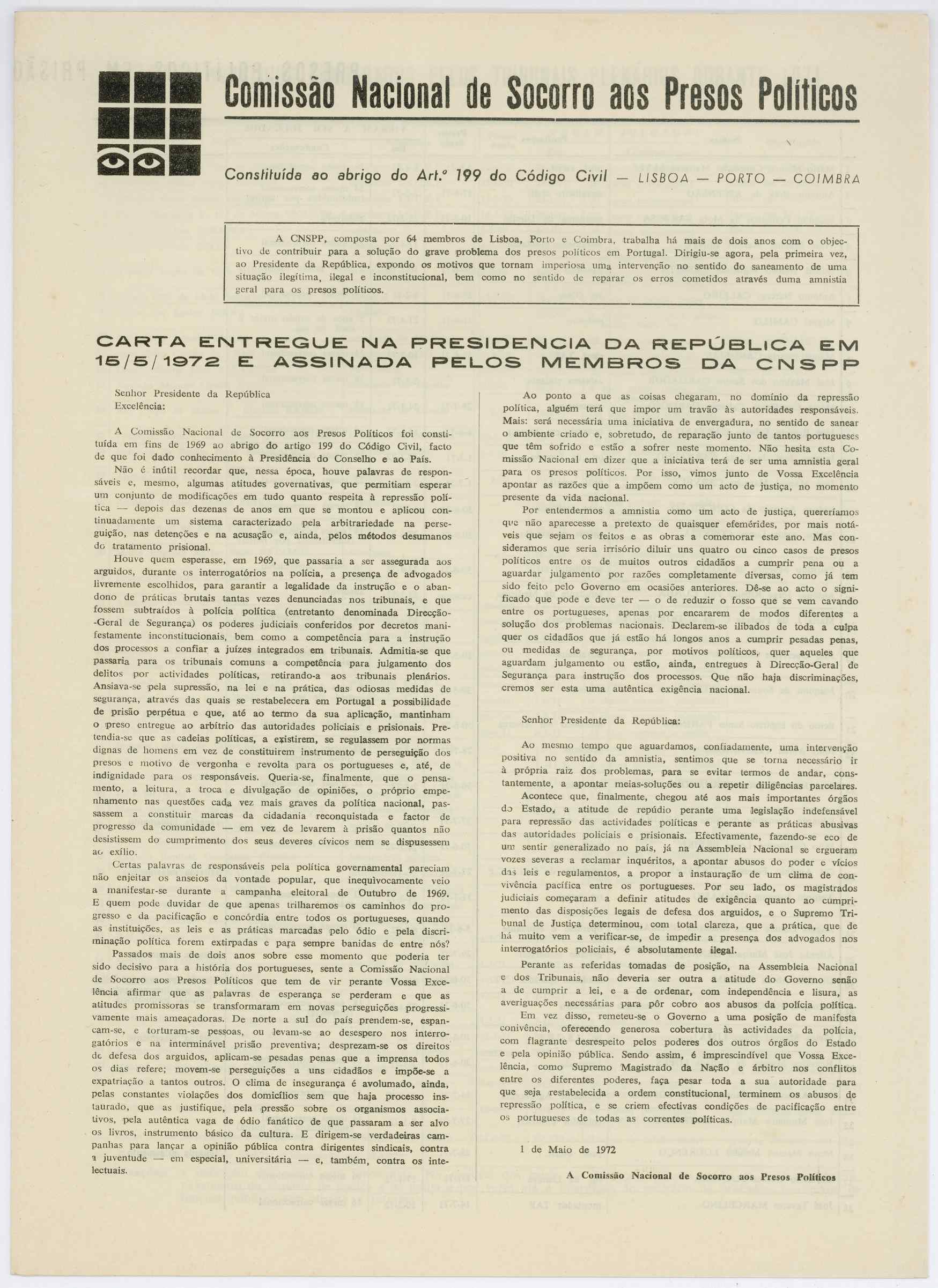 Comissão Nacional de Socorro aos Presos Políticos

Constituída ao abrigo do Art.º 199 do Código Civil — LISBOA — PORTO — COIMBRA

A CNSPP, composta por 64 membros de Lisboa, Porto e Coimbra, trabalha há mais de dois anos com o objectivo de contribuir para a solução do grave problema dos presos políticos em Portugal. Dirigiu-se agora, pela primeira vez, ao Presidente da República, expondo os motivos que tornam imperiosa uma intervenção no sentido do saneamento de uma situação ilegítima, ilegal e inconstitucional, bem como no sentido de reparar os erros cometidos através duma amnistia geral para os presos políticos.

CARTA ENTREGUE NA PRESIDENCIA DA REPÚBLICA EM 15/5/1972 E ASSINADA PELOS MEMBROS DA CNSPP

Senhor Presidente da República
Excelência:

A Comissão Nacional de Socorro aos Presos Políticos foi constituída em fins de 1969 ao abrigo do artigo 199 do Código Civil, facto de que foi dado conhecimento à Presidência do Conselho e ao País.

Não é inútil recordar que, nessa época, houve palavras de responsáveis e, mesmo, algumas atitudes governativas, que permitiam esperar um conjunto de modificações em tudo quanto respeita à repressão política — depois das dezenas de anos em que se montou e aplicou continuadamente um sistema caracterizado pela arbitrariedade na perseguição, nas detenções e na acusação e, ainda, pelos métodos desumanos do tratamento prisional.

Houve quem esperasse, em 1969, que passaria a ser assegurada aos arguidos, durante os interrogatórios na polícia, a presença de advogados livremente escolhidos, para garantir a legalidade da instrução e o abandono de práticas brutais tantas vezes denunciadas nos tribunais, e que fossem subtraídos à polícia política (entretanto denominada Direcção-Geral de Segurança) os poderes judiciais conferidos por decretos manifestamente inconstitucionais, bem como a competência para a instrução dos processos a confiar a juízes integrados em tribunais. Admitia-se que passaria para os tribunais comuns a competência para julgamento dos delitos por actividades políticas, retirando-a aos tribunais plenários. Ansiava-se pela supressão, na lei e na prática, das odiosas medidas de segurança, através das quais se restabelecera em Portugal a possibilidade de prisão perpétua e que, até ao termo da sua aplicação, mantinham o preso entregue ao arbítrio das autoridades policiais e prisionais. Pretendia-se que as cadeias políticas, a existirem, se regulassem por normas dignas de homens em vez de constituirem instrumento de perseguição dos presos e motivo de vergonha e revolta para os portugueses e, até, de indignidade para os responsáveis. Queria-se, finalmente, que o pensamento, a leitura, a troca e divulgação de opiniões, o próprio empenhamento nas questões cada vez mais graves da política nacional, passassem a constituir marcas da cidadania reconquistada e factor de progresso da comunidade — em vez de levarem à prisão quantos não desistissem do cumprimento dos seus deveres cívicos nem se dispusessem ao exílio.

Certas palavras de responsáveis pela política governamental pareciam não enjeitar os anseios da vontade popular, que inequìvocamente veio a manifestar-se durante a campanha eleitoral de Outubro de 1969. E quem pode duvidar de que apenas trilharemos os caminhos do progresso e da pacificação e concórdia entre todos os portugueses, quando as instituições, as leis e as práticas marcadas pelo ódio e pela discriminação política forem extirpadas e para sempre banidas de entre nós?

Passados mais de dois anos sobre esse momento que poderia ter sido decisivo para a história dos portugueses, sente a Comissão Nacional de Socorro aos Presos Políticos que tem de vir perante Vossa Excelência afirmar que as palavras de esperança se perderam e que as atitudes promissoras se transformaram em novas perseguições progressivamente mais ameaçadoras. De norte a sul do país prendem-se, espancam-se, e torturam-se pessoas, ou levam-se ao desespero nos interrogatórios e na interminável prisão preventiva; desprezam-se os direitos de defesa dos arguidos, aplicam-se pesadas penas que a imprensa todos os dias refere; movem-se perseguições a uns cidadãos e impõe-se a expatriação a tantos outros. O clima de insegurança é avolumado, ainda, pelas constantes violações dos domicílios sem que haja processo instaurado, que as justifique, pela pressão sobre os organismos associativos, pela autêntica vaga de ódio fanático de que passaram a ser alvo os livros, instrumento básico da cultura. E dirigem-se verdadeiras campanhas para lançar a opinião pública contra dirigentes sindicais, contra a juventude — em especial, universitária — e, também, contra os intelectuais.

Ao ponto a que as coisas chegaram, no domínio da repressão política, alguém terá que impor um travão às autoridades responsáveis. Mais: será necessária uma iniciativa de envergadura, no sentido de sanear o ambiente criado e, sobretudo, de reparação junto de tantos portugueses que têm sofrido e estão a sofrer neste momento. Não hesita esta Comissão Nacional em dizer que a iniciativa terá de ser uma amnistia geral para os presos políticos. Por isso, vimos junto de Vossa Excelência apontar as razões que a impõem como um acto de justiça, no momento presente da vida nacional.

Por entendermos a amnistia como um acto de justiça, quereríamos que não aparecesse a pretexto de quaisquer efemérides, por mais notáveis que sejam os feitos e as obras a comemorar este ano. Mas consideramos que seria irrisório diluir uns quatro ou cinco casos de presos políticos entre os de muitos outros cidadãos a cumprir pena ou a aguardar julgamento por razões completamente diversas, como já tem sido feito pelo Governo em ocasiões anteriores. Dê-se ao acto o significado que pode e deve ter — o de reduzir o fosso que se vem cavando entre os portugueses, apenas por encararem de modos diferentes a solução dos problemas nacionais. Declarem-se ilibados de toda a culpa quer os cidadãos que já estão há longos anos a cumprir pesadas penas, ou medidas de segurança, por motivos políticos, quer aqueles que aguardam julgamento ou estão, ainda, entregues à Direcção-Geral de Segurança para instrução dos processos. Que não haja discriminações, cremos ser esta uma autêntica exigência nacional.

Senhor Presidente da República:

Ao mesmo tempo que aguardamos, confiadamente, uma intervenção positiva no sentido da amnistia, sentimos que se torna necessário ir à própria raiz dos problemas, para se evitar termos de andar, constantemente, a apontar meias-soluções ou a repetir diligências parcelares.

Acontece que, finalmente, chegou até aos mais importantes órgãos do Estado, a atitude de repúdio perante uma legislação indefensável para repressão das actividades políticas e perante as práticas abusivas das autoridades policiais e prisionais. Efectivamente, fazendo-se eco de um sentir generalizado no país, já na Assembleia Nacional se ergueram vozes severas a reclamar inquéritos, a apontar abusos do poder e vícios das leis e regulamentos, a propor a instauração de um clima de convivência pacífica entre os portugueses. Por seu lado, os magistrados judiciais começaram a definir atitudes de exigência quanto ao cumprimento das disposições legais de defesa dos arguidos, e o Supremo Tribunal de Justiça determinou, com total clareza, que a prática, que de há muito vem a verificar-se, de impedir a presença dos advogados nos interrogatórios policiais, é absolutamente ilegal.

Perante as referidas tomadas de posição, na Assembleia Nacional e dos Tribunais, não deveria ser outra a atitude do Governo senão a de cumprir a lei, e a de ordenar, com independência e lisura, as averiguações necessárias para pôr cobro aos abusos da polícia política.

Em vez disso, remeteu-se o Governo a uma posição de manifesta conivência, oferecendo generosa cobertura às actividades da polícia, com flagrante desrespeito pelos poderes dos outros órgãos do Estado e pela opinião pública. Sendo assim, é imprescindível que Vossa Excelência, como Supremo Magistrado da Nação e árbitro nos conflitos entre os diferentes poderes, faça pesar toda a sua autoridade para que seja restabelecida a ordem constitucional, terminem os abusos de repressão política, e se criem efectivas condições de pacificação entre os portugueses de todas as correntes políticas.

1 de Maio de 1972

A Comissão Nacional de Socorro aos Presos Políticos